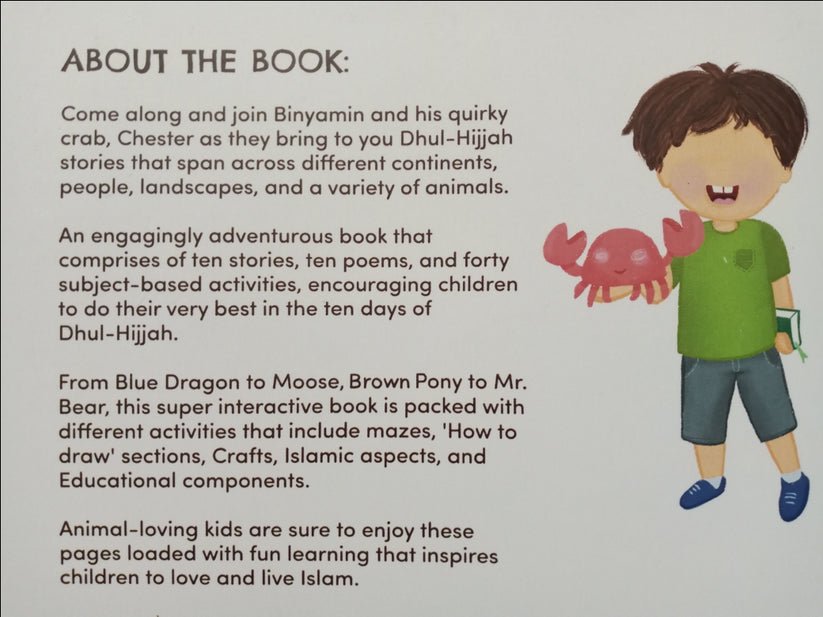 ABOUT THE BOOK:

Come along and join Binyamin and his quirky crab, Chester as they bring to you Dhul-Hijjah stories that span across different continents, people, landscapes, and a variety of animals.

An engagingly adventurous book that comprises of ten stories, ten poems, and forty subject-based activities, encouraging children to do their very best in the ten days of Dhul-Hijjah.

From Blue Dragon to Moose, Brown Pony to Mr. Bear, this super interactive book is packed with different activities that include mazes, 'How to draw' sections, Crafts, Islamic aspects, and Educational components.

Animal-loving kids are sure to enjoy these pages loaded with fun learning that inspires children to love and live Islam.